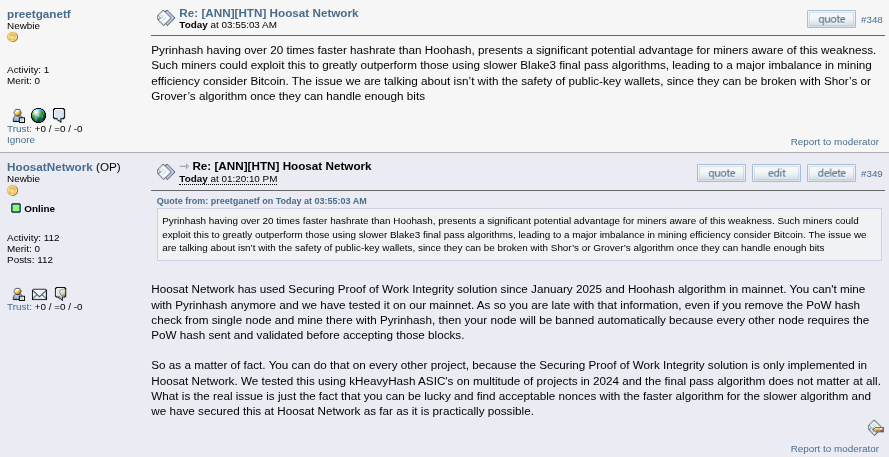 preetganetf
Newbie

Activity: 1
Merit: 0

Trust: +0 / =0 / -0
Ignore

Re: [ANN][HTN] Hoosat Network
Today at 03:55:03 AM

quote #348

Pyrinhash having over 20 times faster hashrate than Hoohash, presents a significant potential advantage for miners aware of this weakness. Such miners could exploit this to greatly outperform those using slower Blake3 final pass algorithms, leading to a major imbalance in mining efficiency consider Bitcoin. The issue we are talking about isn't with the safety of public-key wallets, since they can be broken with Shor's or Grover's algorithm once they can handle enough bits

Report to moderator

HoosatNetwork (OP)
Newbie
Online

Activity: 112
Merit: 0
Posts: 112

Trust: +0 / =0 / -0

Re: [ANN][HTN] Hoosat Network
Today at 01:20:10 PM

quote edit delete #349

Quote from: preetganetf on Today at 03:55:03 AM
Pyrinhash having over 20 times faster hashrate than Hoohash, presents a significant potential advantage for miners aware of this weakness. Such miners could exploit this to greatly outperform those using slower Blake3 final pass algorithms, leading to a major imbalance in mining efficiency consider Bitcoin. The issue we are talking about isn't with the safety of public-key wallets, since they can be broken with Shor's or Grover's algorithm once they can handle enough bits

Hoosat Network has used Securing Proof of Work Integrity solution since January 2025 and Hoohash algorithm in mainnet. You can't mine with Pyrinhash anymore and we have tested it on our mainnet. As so you are late with that information, even if you remove the PoW hash check from single node and mine there with Pyrinhash, then your node will be banned automatically because every other node requires the PoW hash sent and validated before accepting those blocks.

So as a matter of fact. You can do that on every other project, because the Securing Proof of Work Integrity solution is only implemented in Hoosat Network. We tested this using kHeavyHash ASIC's on multitude of projects in 2024 and the final pass algorithm does not matter at all. What is the real issue is just the fact that you can be lucky and find acceptable nonces with the faster algorithm for the slower algorithm and we have secured this at Hoosat Network as far as it is practically possible.

Report to moderator